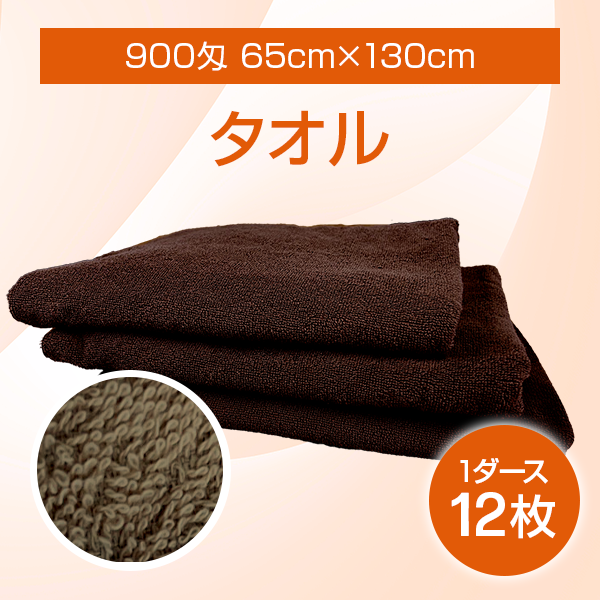 900匁 65cm×130cm

タオル

1ダース
12枚